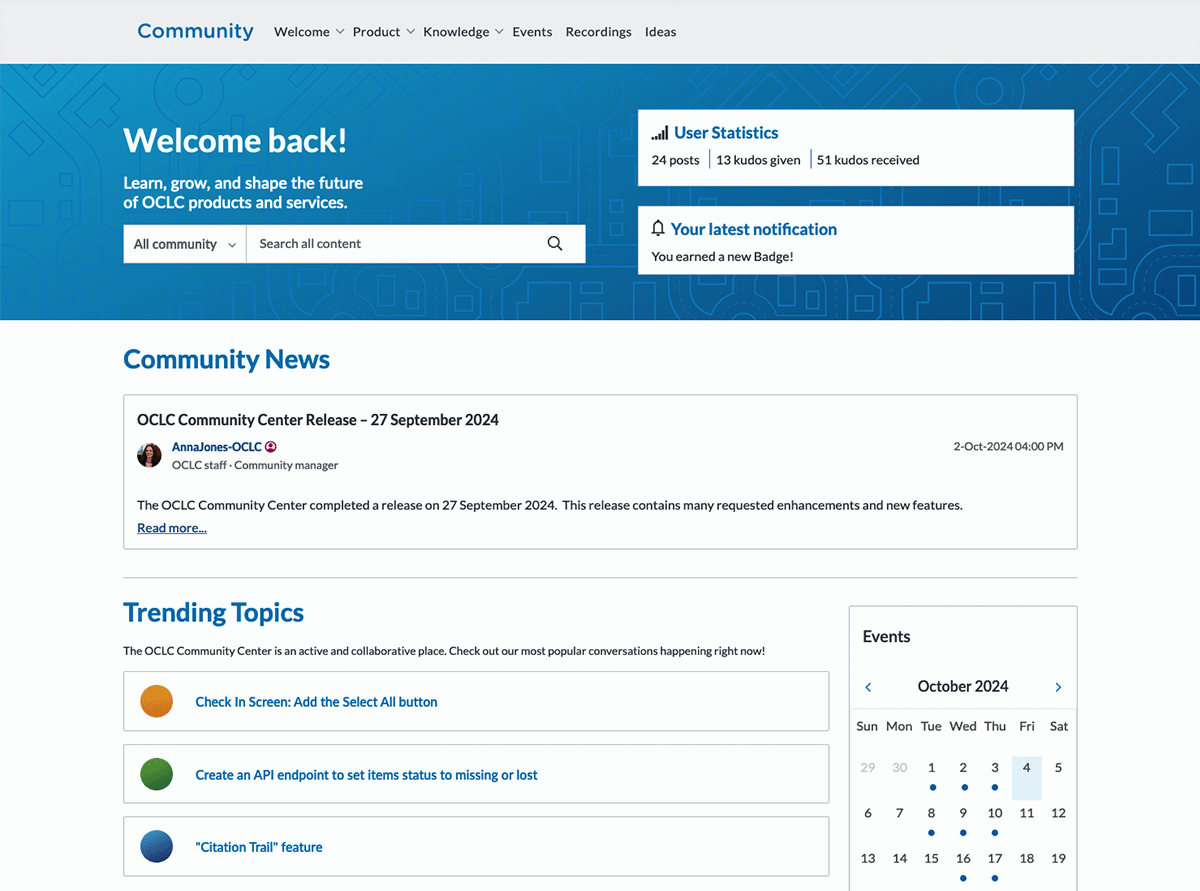 Community Welcome Product Knowledge Events Recordings Ideas

Welcome back!

Learn, grow, and shape the future of OCLC products and services.

All community Search all content

User Statistics
24 posts | 13 kudos given | 51 kudos received

Your latest notification
You earned a new Badge!

Community News

OCLC Community Center Release – 27 September 2024

AnnaJones-OCLC
OCLC staff · Community manager

2-Oct-2024 04:00 PM

The OCLC Community Center completed a release on 27 September 2024. This release contains many requested enhancements and new features.

Read more...

Trending Topics

The OCLC Community Center is an active and collaborative place. Check out our most popular conversations happening right now!

Check In Screen: Add the Select All button

Create an API endpoint to set items status to missing or lost

"Citation Trail" feature

Events

October 2024

| Sun | Mon | Tue | Wed | Thu | Fri | Sat |
|---|---|---|---|---|---|---|
| 29 | 30 | 1 | 2 | 3 | 4 | 5 |
| 6 | 7 | 8 | 9 | 10 | 11 | 12 |
| 13 | 14 | 15 | 16 | 17 | 18 | 19 |